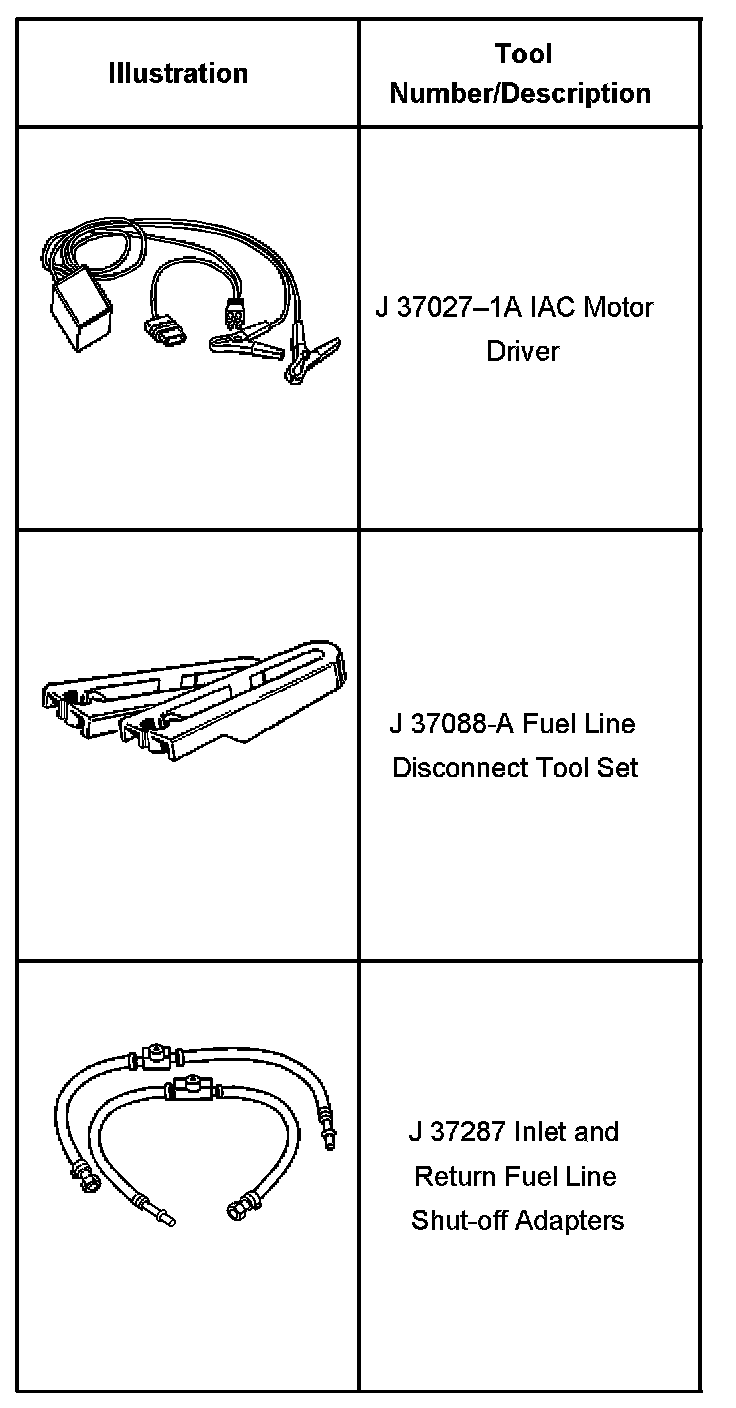 | Illustration | Tool Number/Description |
|---|---|
|  | J 37027–1A IAC Motor Driver |
|  | J 37088-A Fuel Line Disconnect Tool Set |
|  | J 37287 Inlet and Return Fuel Line Shut-off Adapters |